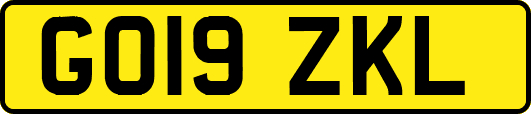 GO19 ZKL